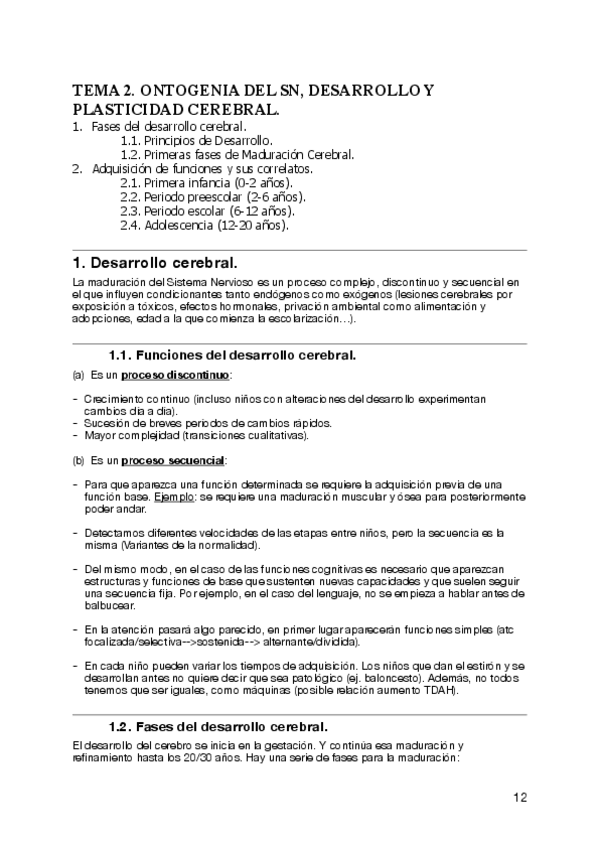 TEMA 2. ONTOGENIA DEL SN, DESARROLLO Y PLASTICIDAD CEREBRAL.

1. Fases del desarrollo cerebral.
1.1. Principios de Desarrollo.
1.2. Primeras fases de Maduración Cerebral.
2. Adquisición de funciones y sus correlatos.
2.1. Primera infancia (0-2 años).
2.2. Periodo preescolar (2-6 años).
2.3. Periodo escolar (6-12 años).
2.4. Adolescencia (12-20 años).

1. Desarrollo cerebral.

La maduración del Sistema Nervioso es un proceso complejo, discontinuo y secuencial en el que influyen condicionantes tanto endógenos como exógenos (lesiones cerebrales por exposición a tóxicos, efectos hormonales, privación ambiental como alimentación y adopciones, edad a la que comienza la escolarización…).

1.1. Funciones del desarrollo cerebral.

(a) Es un proceso discontinuo:

- Crecimiento continuo (incluso niños con alteraciones del desarrollo experimentan cambios día a día).
- Sucesión de breves periodos de cambios rápidos.
- Mayor complejidad (transiciones cualitativas).

(b) Es un proceso secuencial:

- Para que aparezca una función determinada se requiere la adquisición previa de una función base. Ejemplo: se requiere una maduración muscular y ósea para posteriormente poder andar.

- Detectamos diferentes velocidades de las etapas entre niños, pero la secuencia es la misma (Variantes de la normalidad).

- Del mismo modo, en el caso de las funciones cognitivas es necesario que aparezcan estructuras y funciones de base que sustenten nuevas capacidades y que suelen seguir una secuencia fija. Por ejemplo, en el caso del lenguaje, no se empieza a hablar antes de balbucear.

- En la atención pasará algo parecido, en primer lugar aparecerán funciones simples (atc focalizada/selectiva-->sostenida--> alternante/dividida).

- En cada niño pueden variar los tiempos de adquisición. Los niños que dan el estirón y se desarrollan antes no quiere decir que sea patológico (ej. baloncesto). Además, no todos tenemos que ser iguales, como máquinas (posible relación aumento TDAH).

1.2. Fases del desarrollo cerebral.

El desarrollo del cerebro se inicia en la gestación. Y continúa esa maduración y refinamiento hasta los 20/30 años. Hay una serie de fases para la maduración:

12